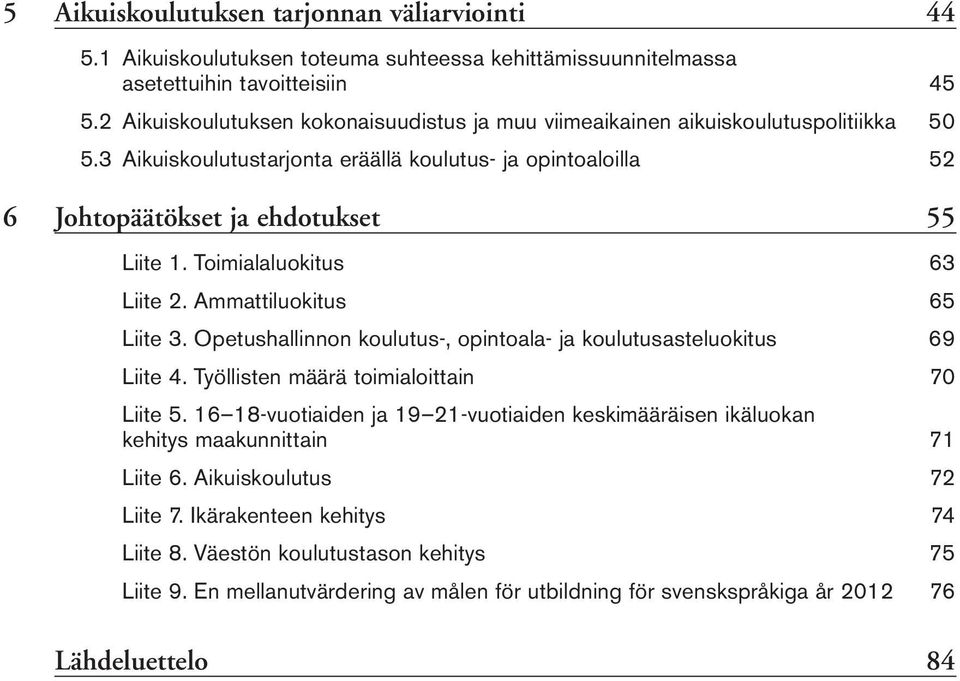 5 Aikuiskoulutuksen tarjonnan väliarviointi 44

5.1 Aikuiskoulutuksen toteuma suhteessa kehittämissuunnitelmassa asetettuihin tavoitteisiin 45

5.2 Aikuiskoulutuksen kokonaisuudistus ja muu viimeaikainen aikuiskoulutuspolitiikka 50

5.3 Aikuiskoulutustarjonta eräällä koulutus- ja opintoaloilla 52

6 Johtopäätökset ja ehdotukset 55

Liite 1. Toimialaluokitus 63

Liite 2. Ammattiluokitus 65

Liite 3. Opetushallinnon koulutus-, opintoala- ja koulutusasteluokitus 69

Liite 4. Työllisten määrä toimialoittain 70

Liite 5. 16–18-vuotiaiden ja 19–21-vuotiaiden keskimääräisen ikäluokan kehitys maakunnittain 71

Liite 6. Aikuiskoulutus 72

Liite 7. Ikärakenteen kehitys 74

Liite 8. Väestön koulutustason kehitys 75

Liite 9. En mellanutvärdering av målen för utbildning för svenskspråkiga år 2012 76

Lähdeluettelo 84